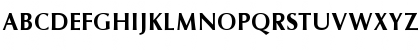 ABCDEFGHIJKLMNOPQRSTUVWXYZ